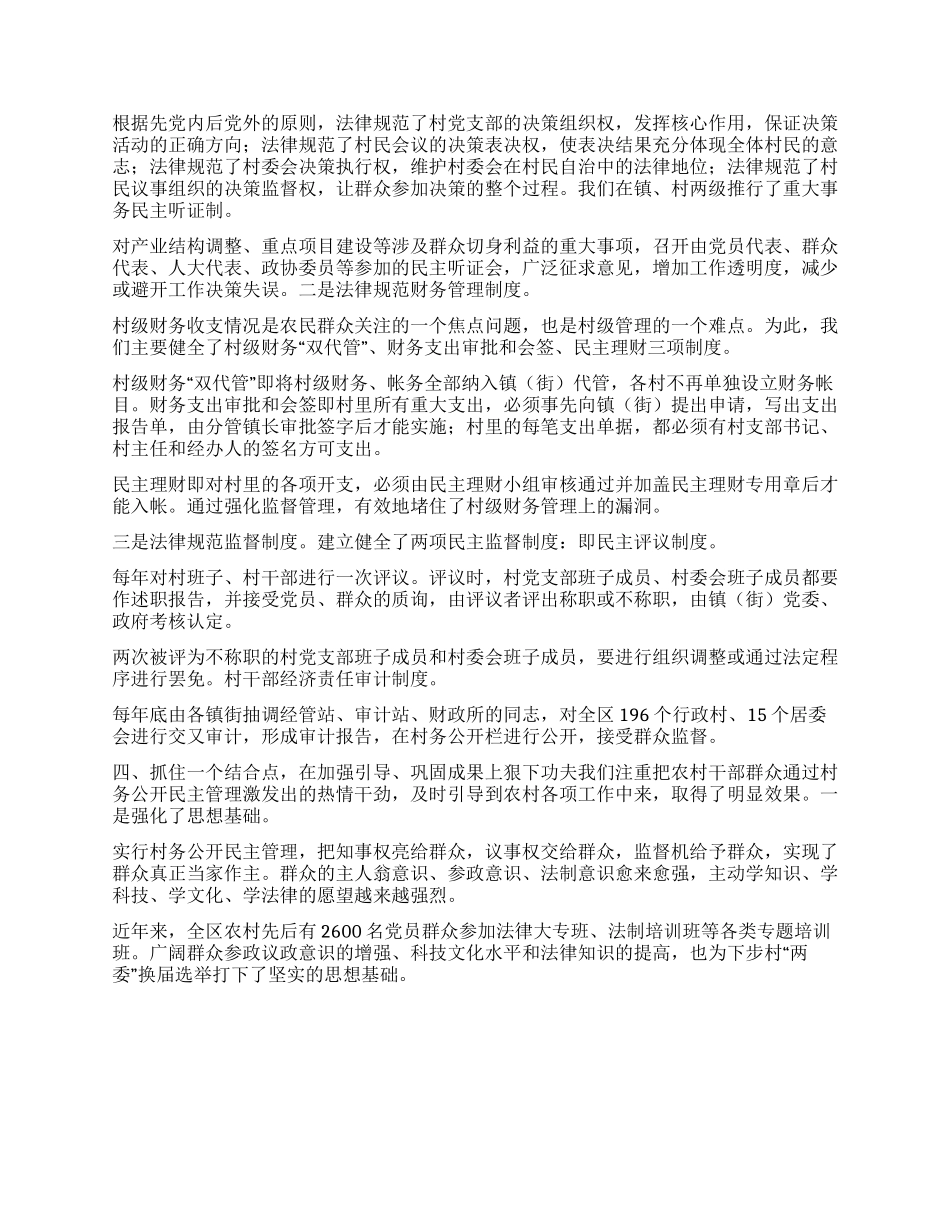 根据先党内后党外的原则，法律规范了村党支部的决策组织权，发挥核心作用，保证决策活动的正确方向；法律规范了村民会议的决策表决权，使表决结果充分体现全体村民的意志；法律规范了村委会决策执行权，维护村委会在村民自治中的法律地位；法律规范了村民议事组织的决策监督权，让群众参加决策的整个过程。我们在镇、村两级推行了重大事务民主听证制。

对产业结构调整、重点项目建设等涉及群众切身利益的重大事项，召开由党员代表、群众代表、人大代表、政协委员等参加的民主听证会，广泛征求意见，增加工作透明度，减少或避开工作决策失误。二是法律规范财务管理制度。

村级财务收支情况是农民群众关注的一个焦点问题，也是村级管理的一个难点。为此，我们主要健全了村级财务“双代管”、财务支出审批和会签、民主理财三项制度。

村级财务“双代管”即将村级财务、帐务全部纳入镇（街）代管，各村不再单独设立财务帐目。财务支出审批和会签即村里所有重大支出，必须事先向镇（街）提出申请，写出支出报告单，由分管镇长审批签字后才能实施；村里的每笔支出单据，都必须有村支部书记、村主任和经办人的签名方可支出。

民主理财即对村里的各项开支，必须由民主理财小组审核通过并加盖民主理财专用章后才能入帐。通过强化监督管理，有效地堵住了村级财务管理上的漏洞。

三是法律规范监督制度。建立健全了两项民主监督制度：即民主评议制度。

每年对村班子、村干部进行一次评议。评议时，村党支部班子成员、村委会班子成员都要作述职报告，并接受党员、群众的质询，由评议者评出称职或不称职，由镇（街）党委、政府考核认定。

两次被评为不称职的村党支部班子成员和村委会班子成员，要进行组织调整或通过法定程序进行罢免。村干部经济责任审计制度。

每年底由各镇街抽调经管站、审计站、财政所的同志，对全区 196 个行政村、15 个居委会进行交叉审计，形成审计报告，在村务公开栏进行公开，接受群众监督。

四、抓住一个结合点，在加强引导、巩固成果上狠下功夫我们注重把农村干部群众通过村务公开民主管理激发出的热情干劲，及时引导到农村各项工作中来，取得了明显效果。一是强化了思想基础。

实行村务公开民主管理，把知事权亮给群众，议事权交给群众，监督机给予群众，实现了群众真正当家作主。群众的主人翁意识、参政意识、法制意识愈来愈强，主动学知识、学科技、学文化、学法律的愿望越来越强烈。

近年来，全区农村先后有 2600 名党员群众参加法律大专班、法制培训班等各类专题培训班。广阔群众参政议政意识的增强、科技文化水平和法律知识的提高，也为下步村“两委”换届选举打下了坚实的思想基础。